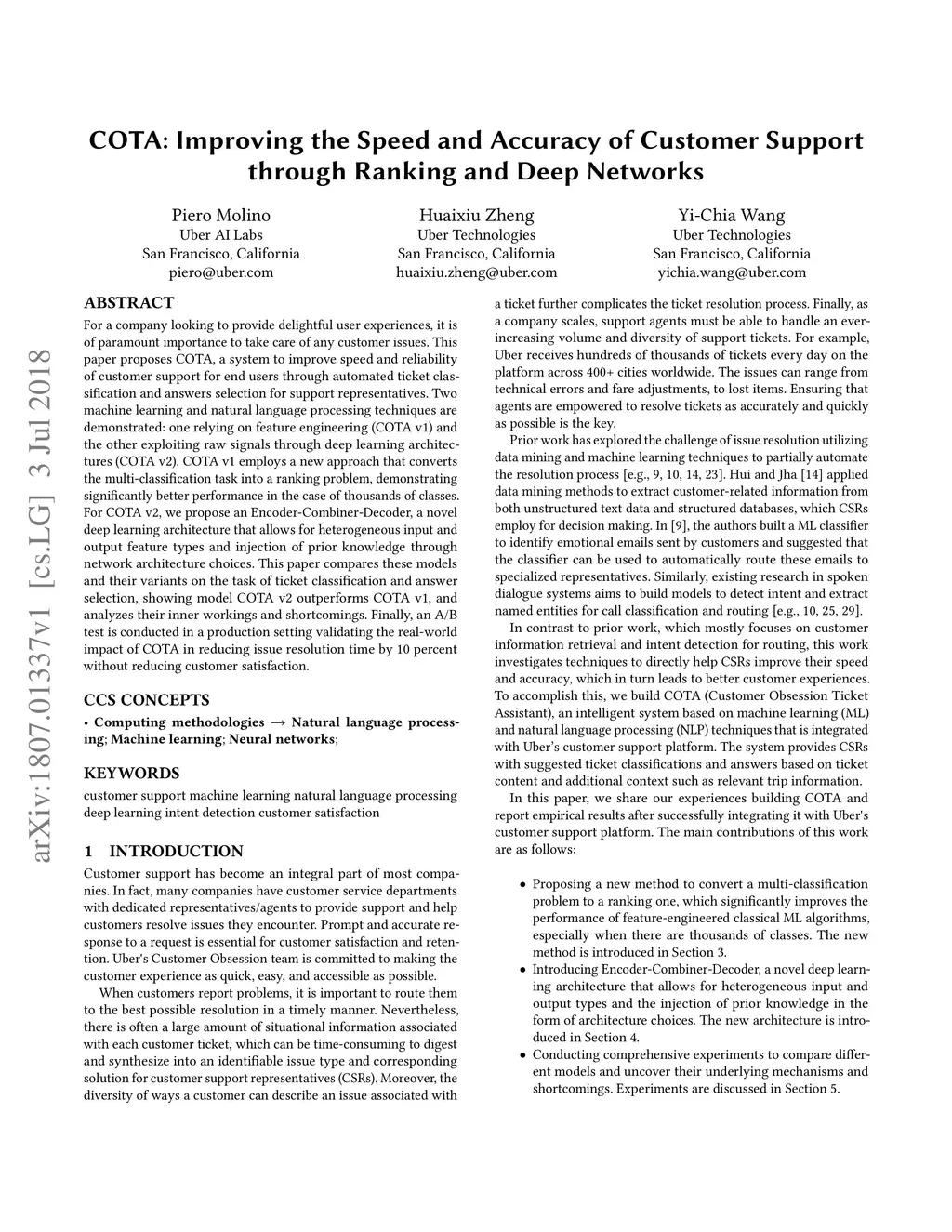 COTA: Improving the Speed and Accuracy of Customer Support through Ranking and Deep Networks

Piero Molino
Uber AI Labs
San Francisco, California
piero@uber.com

Huaixiu Zheng
Uber Technologies
San Francisco, California
huaixiu.zheng@uber.com

Yi-Chia Wang
Uber Technologies
San Francisco, California
yichia.wang@uber.com

arXiv:1807.01337v1 [cs.LG] 3 Jul 2018

ABSTRACT

For a company looking to provide delightful user experiences, it is of paramount importance to take care of any customer issues. This paper proposes COTA, a system to improve speed and reliability of customer support for end users through automated ticket classification and answers selection for support representatives. Two machine learning and natural language processing techniques are demonstrated: one relying on feature engineering (COTA v1) and the other exploiting raw signals through deep learning architectures (COTA v2). COTA v1 employs a new approach that converts the multi-classification task into a ranking problem, demonstrating significantly better performance in the case of thousands of classes. For COTA v2, we propose an Encoder-Combiner-Decoder, a novel deep learning architecture that allows for heterogeneous input and output feature types and injection of prior knowledge through network architecture choices. This paper compares these models and their variants on the task of ticket classification and answer selection, showing model COTA v2 outperforms COTA v1, and analyzes their inner workings and shortcomings. Finally, an A/B test is conducted in a production setting validating the real-world impact of COTA in reducing issue resolution time by 10 percent without reducing customer satisfaction.

CCS CONCEPTS

• Computing methodologies → Natural language processing; Machine learning; Neural networks;

KEYWORDS

customer support machine learning natural language processing deep learning intent detection customer satisfaction

1 INTRODUCTION

Customer support has become an integral part of most companies. In fact, many companies have customer service departments with dedicated representatives/agents to provide support and help customers resolve issues they encounter. Prompt and accurate response to a request is essential for customer satisfaction and retention. Uber's Customer Obsession team is committed to making the customer experience as quick, easy, and accessible as possible.

When customers report problems, it is important to route them to the best possible resolution in a timely manner. Nevertheless, there is often a large amount of situational information associated with each customer ticket, which can be time-consuming to digest and synthesize into an identifiable issue type and corresponding solution for customer support representatives (CSRs). Moreover, the diversity of ways a customer can describe an issue associated with a ticket further complicates the ticket resolution process. Finally, as a company scales, support agents must be able to handle an ever-increasing volume and diversity of support tickets. For example, Uber receives hundreds of thousands of tickets every day on the platform across 400+ cities worldwide. The issues can range from technical errors and fare adjustments, to lost items. Ensuring that agents are empowered to resolve tickets as accurately and quickly as possible is the key.

Prior work has explored the challenge of issue resolution utilizing data mining and machine learning techniques to partially automate the resolution process [e.g., 9, 10, 14, 23]. Hui and Jha [14] applied data mining methods to extract customer-related information from both unstructured text data and structured databases, which CSRs employ for decision making. In [9], the authors built a ML classifier to identify emotional emails sent by customers and suggested that the classifier can be used to automatically route these emails to specialized representatives. Similarly, existing research in spoken dialogue systems aims to build models to detect intent and extract named entities for call classification and routing [e.g., 10, 25, 29].

In contrast to prior work, which mostly focuses on customer information retrieval and intent detection for routing, this work investigates techniques to directly help CSRs improve their speed and accuracy, which in turn leads to better customer experiences. To accomplish this, we build COTA (Customer Obsession Ticket Assistant), an intelligent system based on machine learning (ML) and natural language processing (NLP) techniques that is integrated with Uber's customer support platform. The system provides CSRs with suggested ticket classifications and answers based on ticket content and additional context such as relevant trip information.

In this paper, we share our experiences building COTA and report empirical results after successfully integrating it with Uber's customer support platform. The main contributions of this work are as follows:

• Proposing a new method to convert a multi-classification problem to a ranking one, which significantly improves the performance of feature-engineered classical ML algorithms, especially when there are thousands of classes. The new method is introduced in Section 3.
• Introducing Encoder-Combiner-Decoder, a novel deep learning architecture that allows for heterogeneous input and output types and the injection of prior knowledge in the form of architecture choices. The new architecture is introduced in Section 4.
• Conducting comprehensive experiments to compare different models and uncover their underlying mechanisms and shortcomings. Experiments are discussed in Section 5.